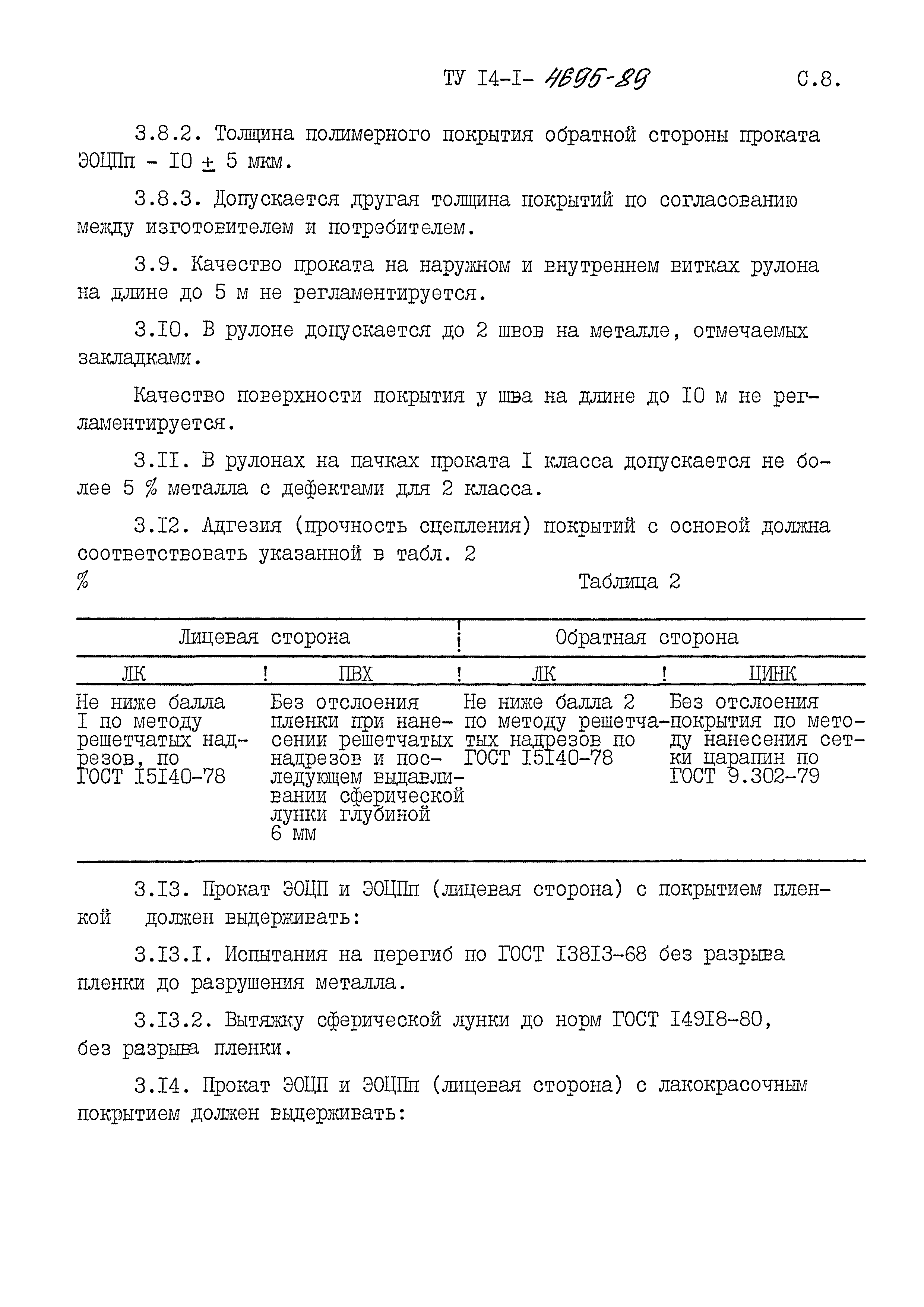 ТУ I4-I- 4695-89 С.8.

3.8.2. Толщина полимерного покрытия обратной стороны проката ЭОЦПп - I0 $\pm$ 5 мкм.

3.8.3. Допускается другая толщина покрытий по согласованию между изготовителем и потребителем.

3.9. Качество проката на наружном и внутреннем витках рулона на длине до 5 м не регламентируется.

3.I0. В рулоне допускается до 2 швов на металле, отмечаемых закладками.

Качество поверхности покрытия у шва на длине до I0 м не регламентируется.

3.II. В рулонах на пачках проката I класса допускается не более 5 % металла с дефектами для 2 класса.

3.I2. Адгезия (прочность сцепления) покрытий с основой должна соответствовать указанной в табл. 2

%

Таблица 2

| Лицевая сторона | | Обратная сторона | |
|---|---|---|---|
| ЛК | ПВХ | ЛК | ЦИНК |
| Не ниже балла I по методу решетчатых надрезов, по ГОСТ I5I40-78 | Без отслоения пленки при нанесении решетчатых надрезов и последующем выдавливании сферической лунки глубиной 6 мм | Не ниже балла 2 по методу решетчатых надрезов по ГОСТ I5I40-78 | Без отслоения покрытия по методу нанесения сетки царапин по ГОСТ 9.302-79 |

3.I3. Прокат ЭОЦП и ЭОЦПп (лицевая сторона) с покрытием пленкой должен выдерживать:

3.I3.I. Испытания на перегиб по ГОСТ I38I3-68 без разрыва пленки до разрушения металла.

3.I3.2. Вытяжку сферической лунки до норм ГОСТ I49I8-80, без разрыва пленки.

3.I4. Прокат ЭОЦП и ЭОЦПп (лицевая сторона) с лакокрасочным покрытием должен выдерживать: